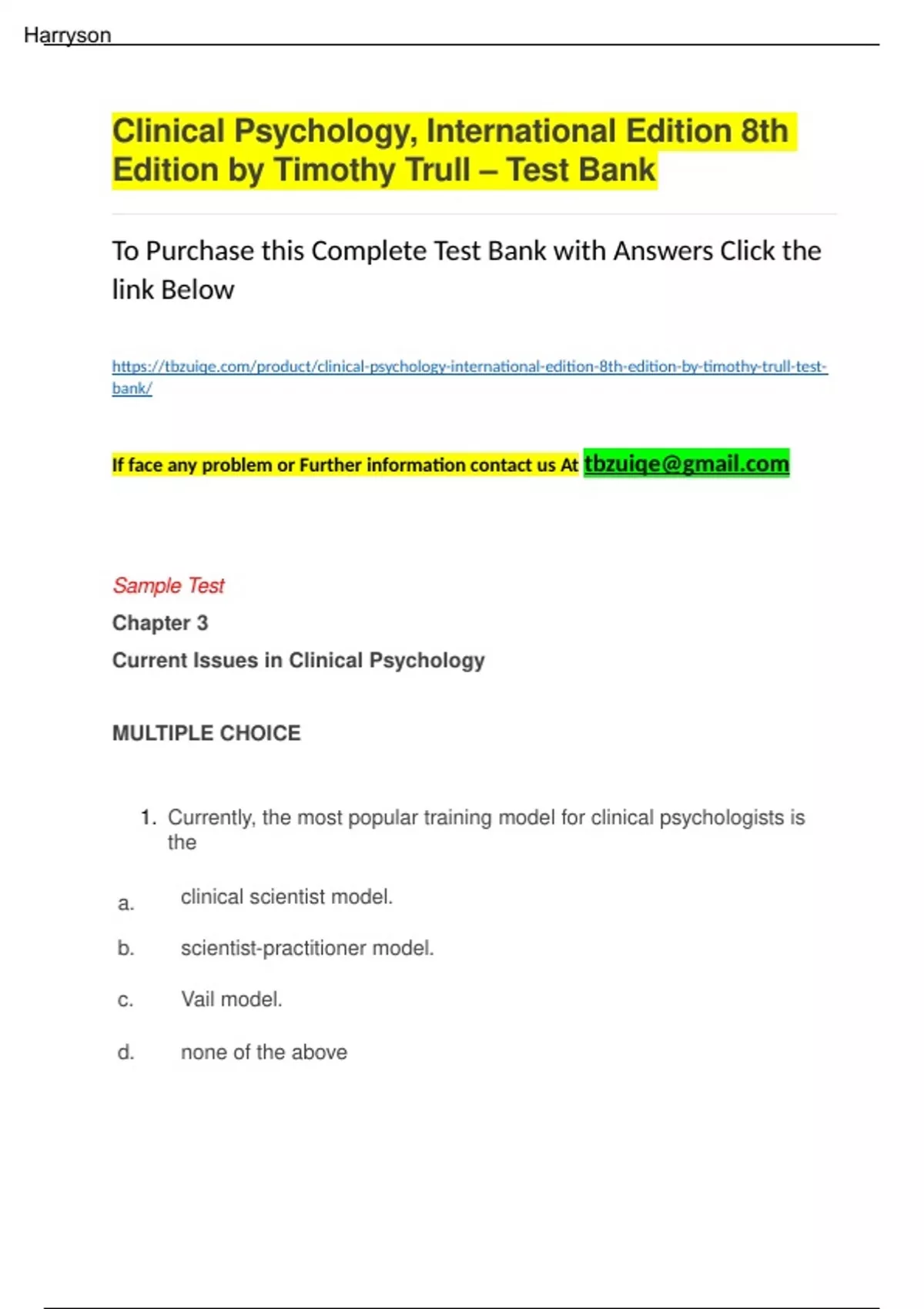 Harryson

Clinical Psychology, International Edition 8th Edition by Timothy Trull – Test Bank

To Purchase this Complete Test Bank with Answers Click the link Below

https://tbzuiqe.com/product/clinical-psychology-international-edition-8th-edition-by-timothy-trull-test-bank/

If face any problem or Further information contact us At tbzuiqe@gmail.com

Sample Test

Chapter 3

Current Issues in Clinical Psychology

MULTIPLE CHOICE

1. Currently, the most popular training model for clinical psychologists is the

a. clinical scientist model.

b. scientist-practitioner model.

c. Vail model.

d. none of the above